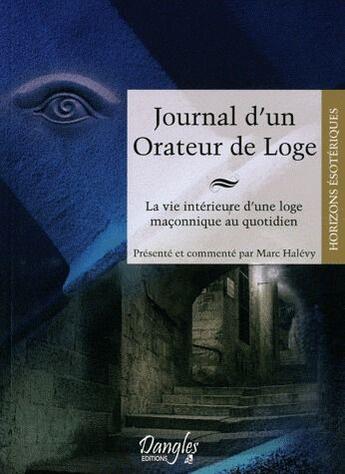 Journal d'un Orateur de Loge

La vie intérieure d'une loge maçonnique au quotidien

Présenté et commenté par Marc Halévy

HORIZONS ÉSOTÉRIQUES

Dangles
EDITIONS